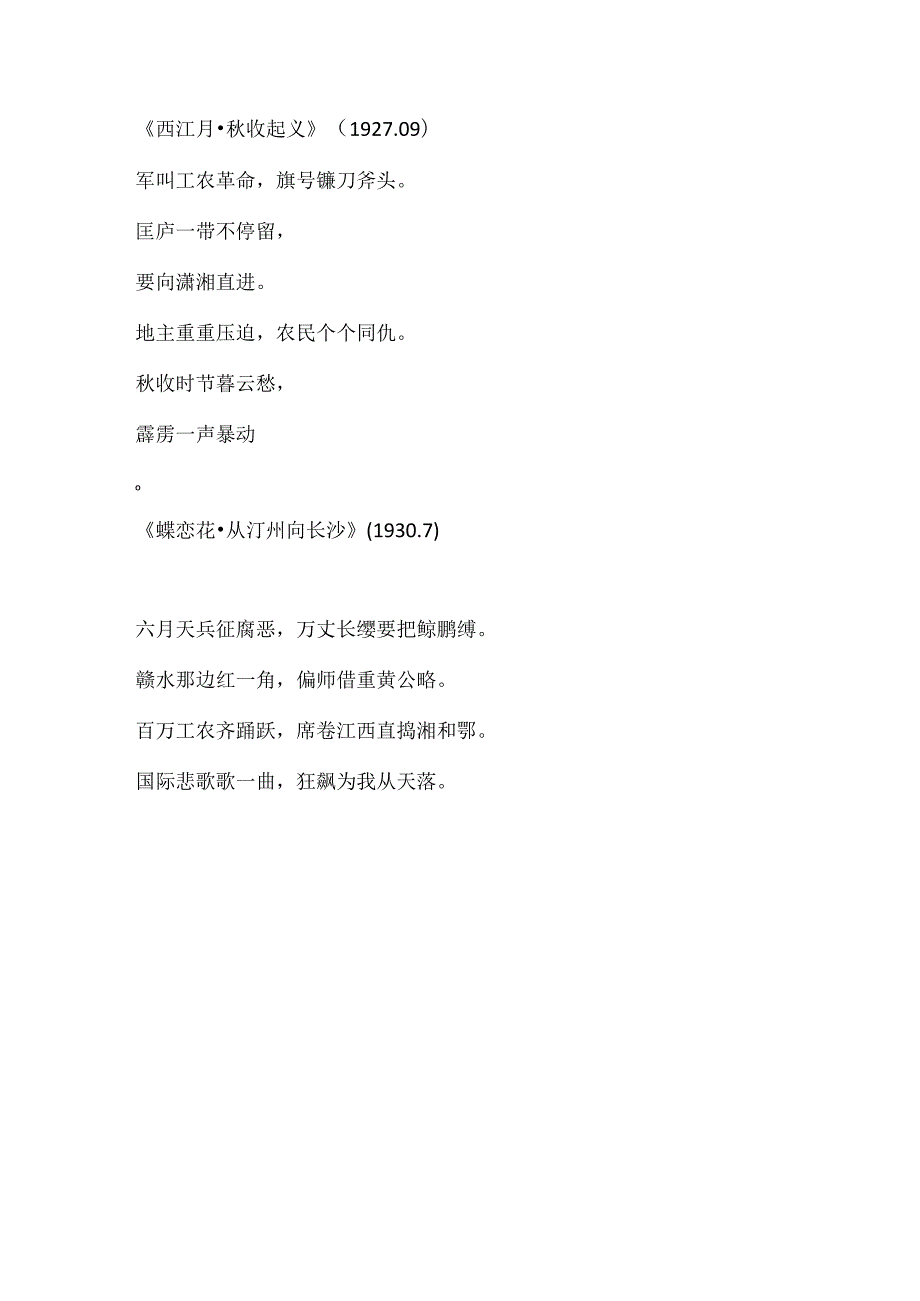 《西江月•秋收起义》（1927.09）

军叫工农革命，旗号镰刀斧头。

匡庐一带不停留，

要向潇湘直进。

地主重重压迫，农民个个同仇。

秋收时节暮云愁，

霹雳一声暴动

。

《蝶恋花•从汀州向长沙》(1930.7)

六月天兵征腐恶，万丈长缨要把鲸鹏缚。

赣水那边红一角，偏师借重黄公略。

百万工农齐踊跃，席卷江西直捣湘和鄂。

国际悲歌歌一曲，狂飙为我从天落。